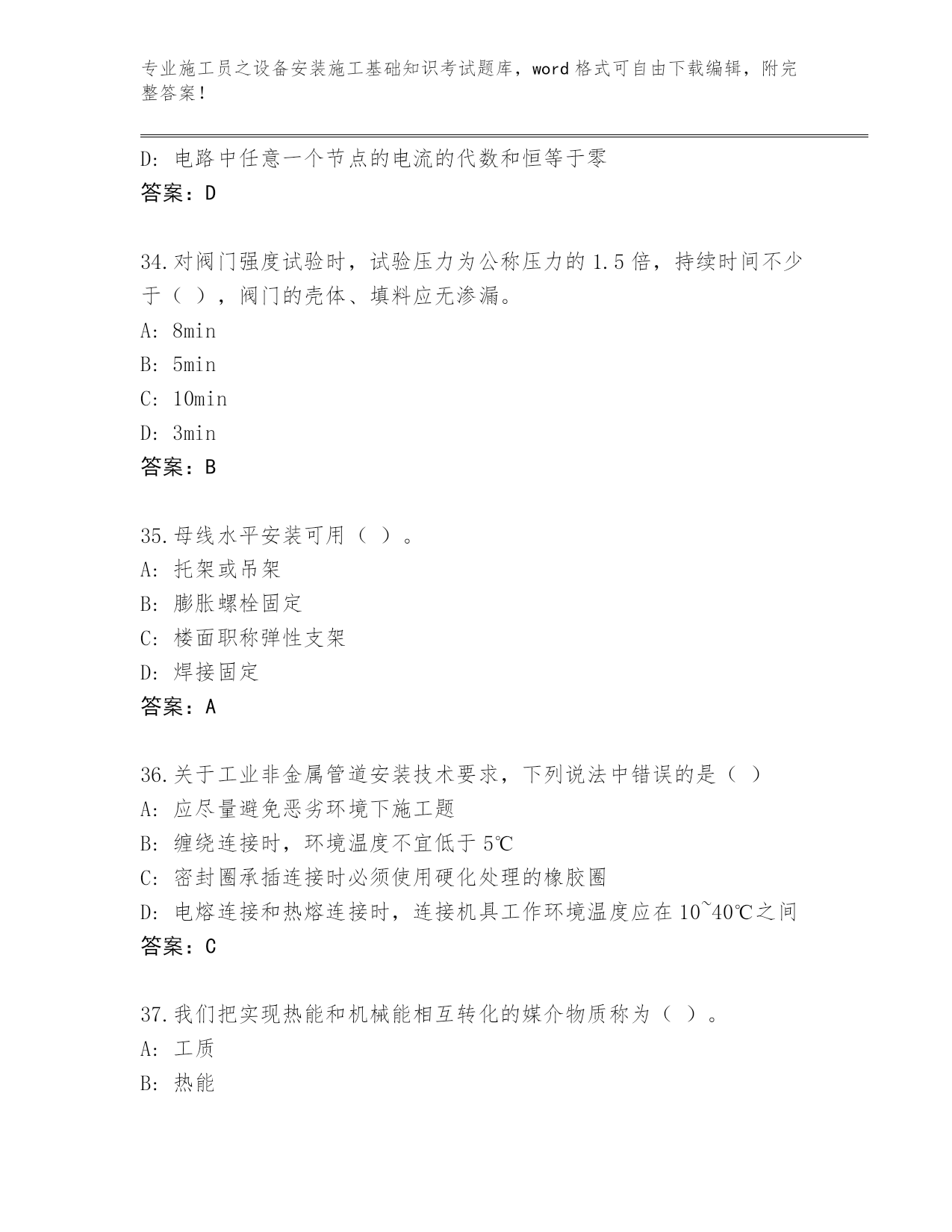 专业施工员之设备安装施工基础知识考试题库，word 格式可自由下载编辑，附完整答案！

D: 电路中任意一个节点的电流的代数和恒等于零
答案：D

34.对阀门强度试验时，试验压力为公称压力的 1.5 倍，持续时间不少于（ ），阀门的壳体、填料应无渗漏。
A: 8min
B: 5min
C: 10min
D: 3min
答案：B

35.母线水平安装可用（ ）。
A: 托架或吊架
B: 膨胀螺栓固定
C: 楼面职称弹性支架
D: 焊接固定
答案：A

36.关于工业非金属管道安装技术要求，下列说法中错误的是（ ）
A: 应尽量避免恶劣环境下施工题
B: 缠绕连接时，环境温度不宜低于 5℃
C: 密封圈承插连接时必须使用硬化处理的橡胶圈
D: 电熔连接和热熔连接时，连接机具工作环境温度应在 10~40℃之间
答案：C

37.我们把实现热能和机械能相互转化的媒介物质称为（ ）。
A: 工质
B: 热能